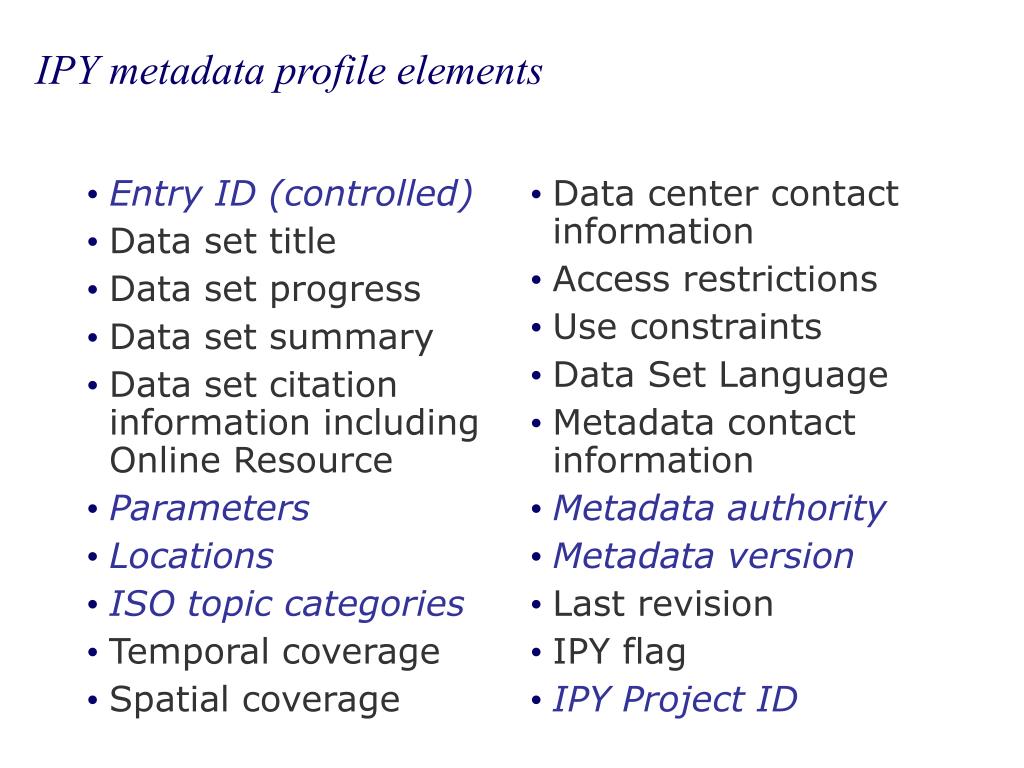 IPY metadata profile elements

• Entry ID (controlled)
• Data set title
• Data set progress
• Data set summary
• Data set citation information including Online Resource
• Parameters
• Locations
• ISO topic categories
• Temporal coverage
• Spatial coverage

• Data center contact information
• Access restrictions
• Use constraints
• Data Set Language
• Metadata contact information
• Metadata authority
• Metadata version
• Last revision
• IPY flag
• IPY Project ID